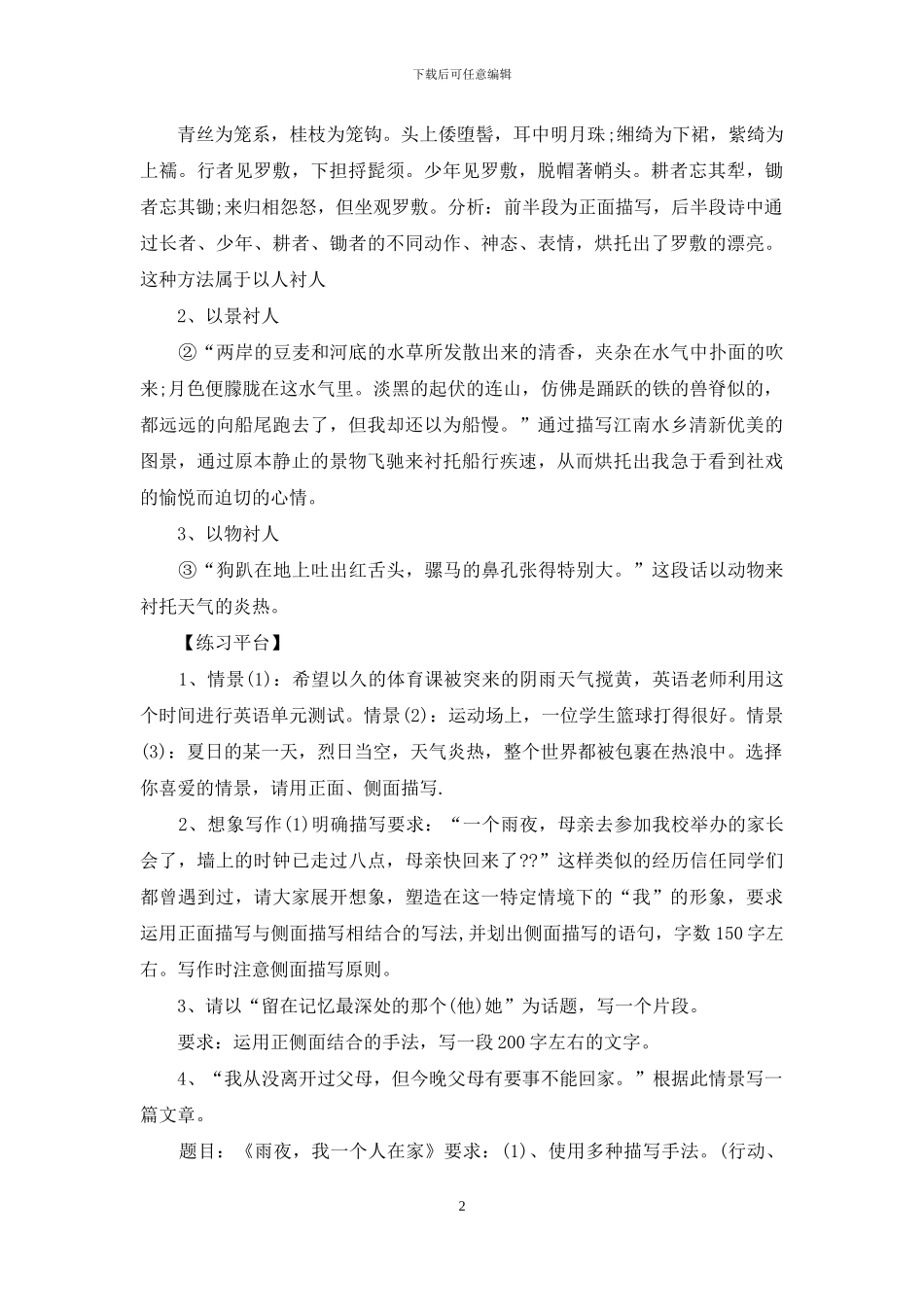 下载后可任意编辑

青丝为笼系，桂枝为笼钩。头上倭堕髻，耳中明月珠;缃绮为下裙，紫绮为上襦。行者见罗敷，下担捋髭须。少年见罗敷，脱帽著帩头。耕者忘其犁，锄者忘其锄;来归相怨怒，但坐观罗敷。分析：前半段为正面描写，后半段诗中通过长者、少年、耕者、锄者的不同动作、神态、表情，烘托出了罗敷的漂亮。这种方法属于以人衬人

2、以景衬人

②“两岸的豆麦和河底的水草所发散出来的清香，夹杂在水气中扑面的吹来;月色便朦胧在这水气里。淡黑的起伏的连山，仿佛是踊跃的铁的兽脊似的，都远远的向船尾跑去了，但我却还以为船慢。”通过描写江南水乡清新优美的图景，通过原本静止的景物飞驰来衬托船行疾速，从而烘托出我急于看到社戏的愉悦而迫切的心情。

3、以物衬人

③“狗趴在地上吐出红舌头，骡马的鼻孔张得特别大。”这段话以动物来衬托天气的炎热。

【练习平台】

1、情景(1)：希望以久的体育课被突来的阴雨天气搅黄，英语老师利用这个时间进行英语单元测试。情景(2)：运动场上，一位学生篮球打得很好。情景(3)：夏日的某一天，烈日当空，天气炎热，整个世界都被包裹在热浪中。选择你喜爱的情景，请用正面、侧面描写.

2、想象写作(1)明确描写要求：“一个雨夜，母亲去参加我校举办的家长会了，墙上的时钟已走过八点，母亲快回来了??”这样类似的经历信任同学们都曾遇到过，请大家展开想象，塑造在这一特定情境下的“我”的形象，要求运用正面描写与侧面描写相结合的写法,并划出侧面描写的语句，字数150字左右。写作时注意侧面描写原则。

3、请以“留在记忆最深处的那个(他)她”为话题，写一个片段。

要求：运用正侧面结合的手法，写一段200字左右的文字。

4、“我从没离开过父母，但今晚父母有要事不能回家。”根据此情景写一篇文章。

题目：《雨夜，我一个人在家》要求：(1)、使用多种描写手法。(行动、

2